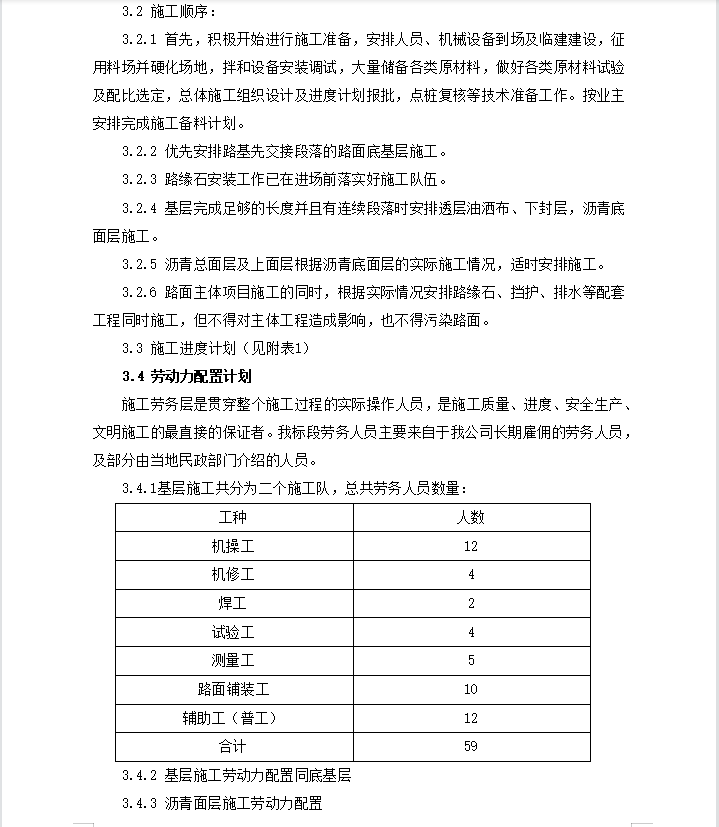 3.2 施工顺序：

3.2.1 首先，积极开始进行施工准备，安排人员、机械设备到场及临建建设，征用料场并硬化场地，拌和设备安装调试，大量储备各类原材料，做好各类原材料试验及配比选定，总体施工组织设计及进度计划报批，点桩复核等技术准备工作。按业主安排完成施工备料计划。

3.2.2 优先安排路基先交接段落的路面底基层施工。

3.2.3 路缘石安装工作已在进场前落实好施工队伍。

3.2.4 基层完成足够的长度并且有连续段落时安排透层油洒布、下封层，沥青底面层施工。

3.2.5 沥青总面层及上面层根据沥青底面层的实际施工情况，适时安排施工。

3.2.6 路面主体项目施工的同时，根据实际情况安排路缘石、挡护、排水等配套工程同时施工，但不得对主体工程造成影响，也不得污染路面。

3.3 施工进度计划（见附表1）

3.4 劳动力配置计划

施工劳务层是贯穿整个施工过程的实际操作人员，是施工质量、进度、安全生产、文明施工的最直接的保证者。我标段劳务人员主要来自于我公司长期雇佣的劳务人员，及部分由当地民政部门介绍的人员。

3.4.1基层施工共分为二个施工队，总共劳务人员数量：

| 工种 | 人数 |
|---|---|
| 机操工 | 12 |
| 机修工 | 4 |
| 焊工 | 2 |
| 试验工 | 4 |
| 测量工 | 5 |
| 路面铺装工 | 10 |
| 辅助工（普工） | 12 |
| 合计 | 59 |

3.4.2 基层施工劳动力配置同底基层

3.4.3 沥青面层施工劳动力配置